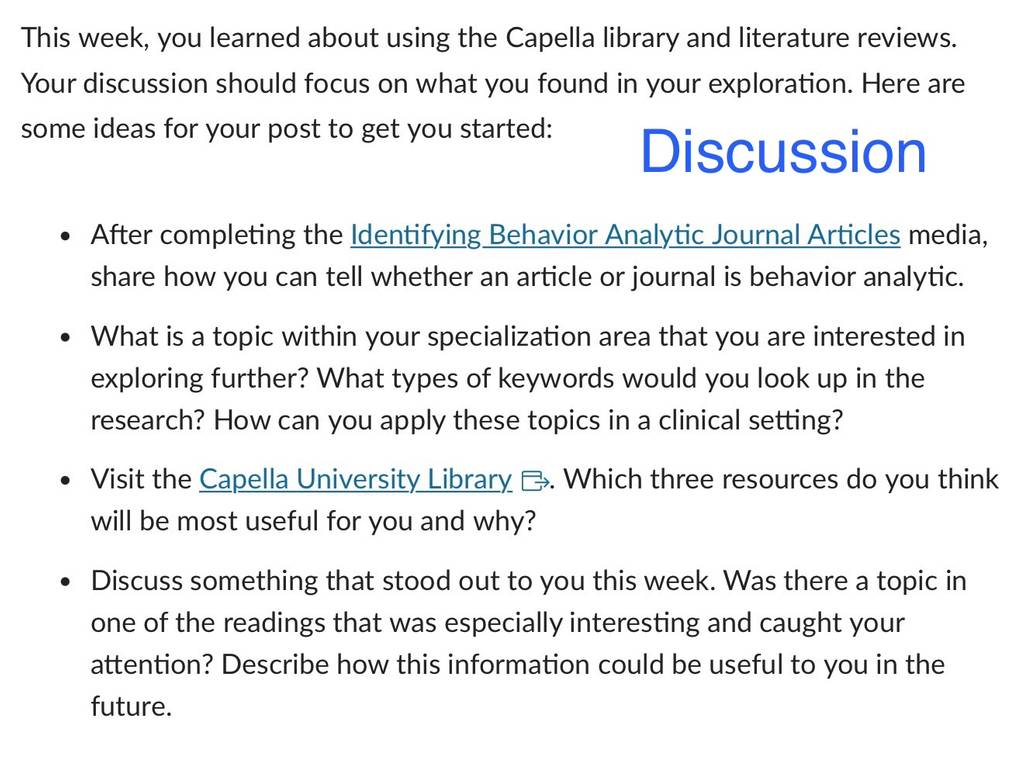 This week, you learned about using the Capella library and literature reviews. Your discussion should focus on what you found in your exploration. Here are some ideas for your post to get you started:

Discussion

- After completing the Identifying Behavior Analytic Journal Articles media, share how you can tell whether an article or journal is behavior analytic.
- What is a topic within your specialization area that you are interested in exploring further? What types of keywords would you look up in the research? How can you apply these topics in a clinical setting?
- Visit the Capella University Library. Which three resources do you think will be most useful for you and why?
- Discuss something that stood out to you this week. Was there a topic in one of the readings that was especially interesting and caught your attention? Describe how this information could be useful to you in the future.